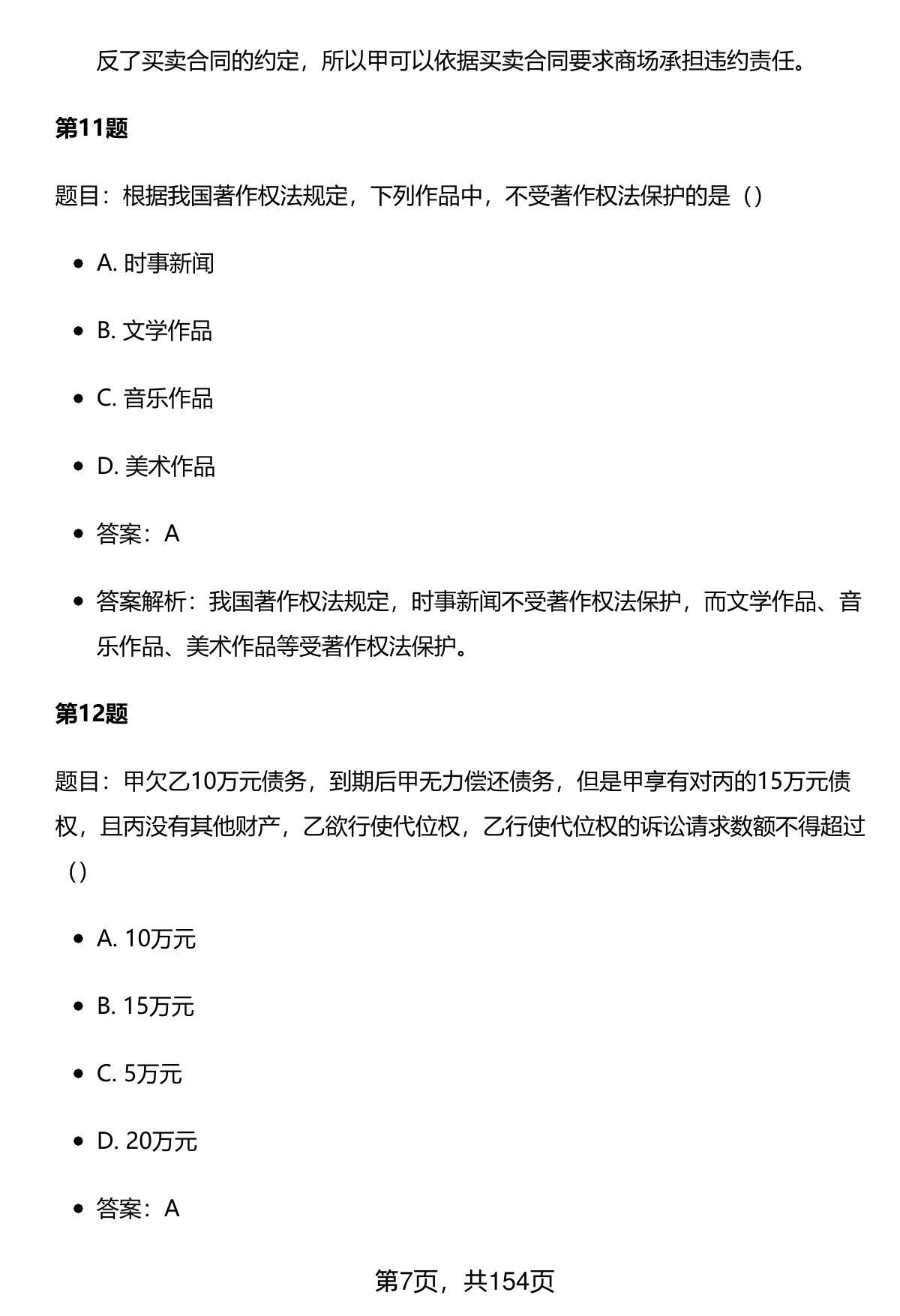 反了买卖合同的约定，所以甲可以依据买卖合同要求商场承担违约责任。

第11题

题目：根据我国著作权法规定，下列作品中，不受著作权法保护的是（）

- A. 时事新闻
- B. 文学作品
- C. 音乐作品
- D. 美术作品
- 答案：A
- 答案解析：我国著作权法规定，时事新闻不受著作权法保护，而文学作品、音乐作品、美术作品等受著作权法保护。

第12题

题目：甲欠乙10万元债务，到期后甲无力偿还债务，但是甲享有对丙的15万元债权，且丙没有其他财产，乙欲行使代位权，乙行使代位权的诉讼请求数额不得超过（）

- A. 10万元
- B. 15万元
- C. 5万元
- D. 20万元
- 答案：A

第7页，共154页